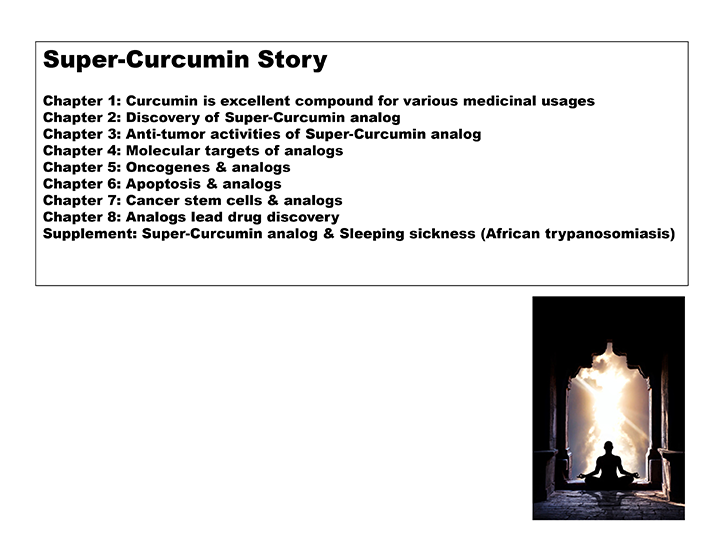 Super-Curcumin Story

Chapter 1: Curcumin is excellent compound for various medicinal usages
Chapter 2: Discovery of Super-Curcumin analog
Chapter 3: Anti-tumor activities of Super-Curcumin analog
Chapter 4: Molecular targets of analogs
Chapter 5: Oncogenes & analogs
Chapter 6: Apoptosis & analogs
Chapter 7: Cancer stem cells & analogs
Chapter 8: Analogs lead drug discovery
Supplement: Super-Curcumin analog & Sleeping sickness (African trypanosomiasis)